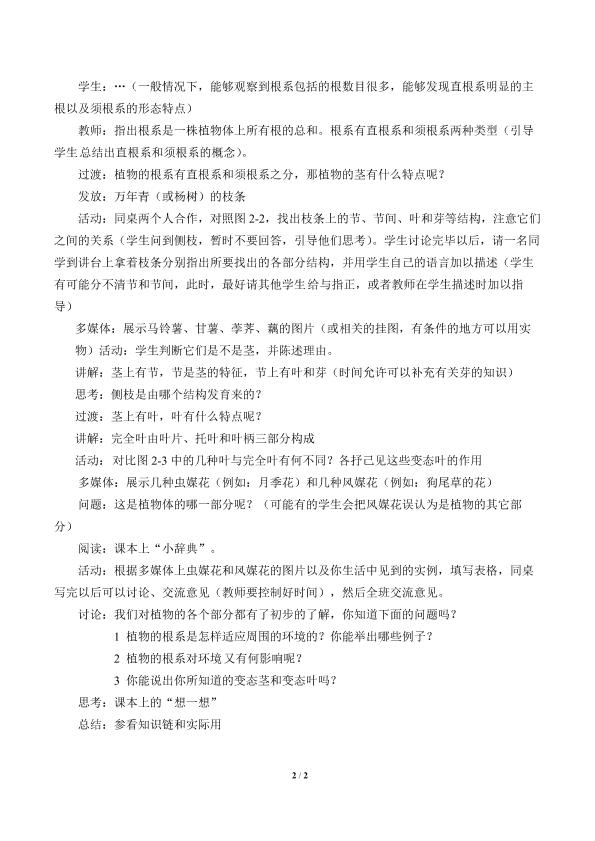 学生：…（一般情况下，能够观察到根系包括的根数目很多，能够发现直根系明显的主根以及须根系的形态特点）

教师：指出根系是一株植物体上所有根的总和。根系有直根系和须根系两种类型（引导学生总结出直根系和须根系的概念）。

过渡：植物的根系有直根系和须根系之分，那植物的茎有什么特点呢？

发放：万年青（或杨树）的枝条

活动：同桌两个人合作，对照图 2-2，找出枝条上的节、节间、叶和芽等结构，注意它们之间的关系（学生问到侧枝，暂时不要回答，引导他们思考）。学生讨论完毕以后，请一名同学到讲台上拿着枝条分别指出所要找出的各部分结构，并用学生自己的语言加以描述（学生有可能分不清节和节间，此时，最好请其他学生给与指正，或者教师在学生描述时加以指导）

多媒体：展示马铃薯、甘薯、荸荠、藕的图片（或相关的挂图，有条件的地方可以用实物）活动：学生判断它们是不是茎，并陈述理由。

讲解：茎上有节，节是茎的特征，节上有叶和芽（时间允许可以补充有关芽的知识）

思考：侧枝是由哪个结构发育来的？

过渡：茎上有叶，叶有什么特点呢？

讲解：完全叶由叶片、托叶和叶柄三部分构成

活动：对比图 2-3 中的几种叶与完全叶有何不同？各抒己见这些变态叶的作用

多媒体：展示几种虫媒花（例如：月季花）和几种风媒花（例如：狗尾草的花）

问题：这是植物体的哪一部分呢？（可能有的学生会把风媒花误认为是植物的其它部分）

阅读：课本上“小辞典”。

活动：根据多媒体上虫媒花和风媒花的图片以及你生活中见到的实例，填写表格，同桌写完以后可以讨论、交流意见（教师要控制好时间），然后全班交流意见。

讨论：我们对植物的各个部分都有了初步的了解，你知道下面的问题吗？

1 植物的根系是怎样适应周围的环境的？你能举出哪些例子？

2 植物的根系对环境又有何影响呢？

3 你能说出你所知道的变态茎和变态叶吗？

思考：课本上的“想一想”

总结：参看知识链和实际用

2 / 2